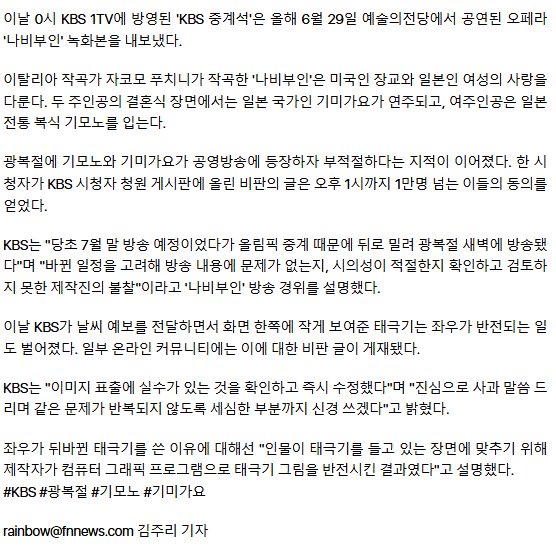 이날 0시 KBS 1TV에 방영된 'KBS 중계석'은 올해 6월 29일 예술의전당에서 공연된 오페라 '나비부인' 녹화본을 내보냈다.

이탈리아 작곡가 자코모 푸치니가 작곡한 '나비부인'은 미국인 장교와 일본인 여성의 사랑을 다룬다. 두 주인공의 결혼식 장면에서는 일본 국가인 기미가요가 연주되고, 여주인공은 일본 전통 복식 기모노를 입는다.

광복절에 기모노와 기미가요가 공영방송에 등장하자 부적절하다는 지적이 이어졌다. 한 시청자가 KBS 시청자 청원 게시판에 올린 비판의 글은 오후 1시까지 1만명 넘는 이들의 동의를 얻었다.

KBS는 "당초 7월 말 방송 예정이었다가 올림픽 중계 때문에 뒤로 밀려 광복절 새벽에 방송됐다"며 "바뀐 일정을 고려해 방송 내용에 문제가 없는지, 시의성이 적절한지 확인하고 검토하지 못한 제작진의 불찰"이라고 '나비부인' 방송 경위를 설명했다.

이날 KBS가 날씨 예보를 전달하면서 화면 한쪽에 작게 보여준 태극기는 좌우가 반전되는 일도 벌어졌다. 일부 온라인 커뮤니티에는 이에 대한 비판 글이 게재됐다.

KBS는 "이미지 표출에 실수가 있는 것을 확인하고 즉시 수정했다"며 "진심으로 사과 말씀 드리며 같은 문제가 반복되지 않도록 세심한 부분까지 신경 쓰겠다"고 밝혔다.

좌우가 뒤바뀐 태극기를 쓴 이유에 대해선 "인물이 태극기를 들고 있는 장면에 맞추기 위해 제작자가 컴퓨터 그래픽 프로그램으로 태극기 그림을 반전시킨 결과였다"고 설명했다.
#KBS #광복절 #기모노 #기미가요

rainbow@fnnews.com 김주리 기자